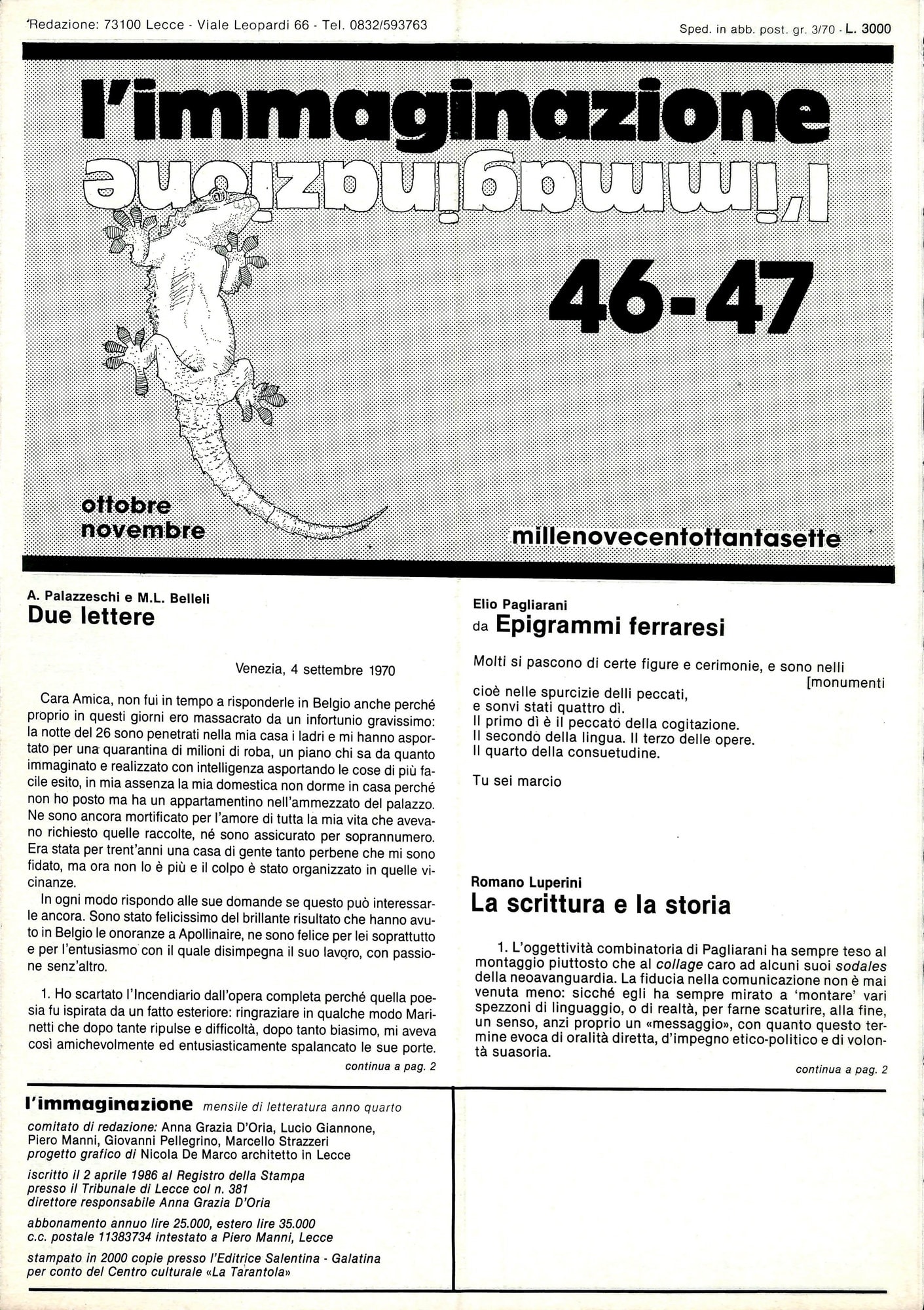 Redazione: 73100 Lecce - Viale Leopardi 66 - Tel. 0832/593763

Sped. in abb. post. gr. 3/70 - L. 3000

l'immaginazione

l'immaginazione

46-47

ottobre novembre

millenovecentottantasette

A. Palazzeschi e M.L. Belleli
Due lettere

Venezia, 4 settembre 1970

Cara Amica, non fui in tempo a risponderle in Belgio anche perché proprio in questi giorni ero massacrato da un infortunio gravissimo: la notte del 26 sono penetrati nella mia casa i ladri e mi hanno asportato per una quarantina di milioni di roba, un piano chi sa da quanto immaginato e realizzato con intelligenza asportando le cose di più facile esito, in mia assenza la mia domestica non dorme in casa perché non ho posto ma ha un appartamentino nell'ammezzato del palazzo. Ne sono ancora mortificato per l'amore di tutta la mia vita che avevano richiesto quelle raccolte, né sono assicurato per soprannumero. Era stata per trent'anni una casa di gente tanto perbene che mi sono fidato, ma ora non lo è più e il colpo è stato organizzato in quelle vicinanze.

In ogni modo rispondo alle sue domande se questo può interessarle ancora. Sono stato felicissimo del brillante risultato che hanno avuto in Belgio le onoranze a Apollinaire, ne sono felice per lei soprattutto e per l'entusiasmo con il quale disimpegna il suo lavoro, con passione senz'altro.

1. Ho scartato l'Incendiario dall'opera completa perché quella poesia fu ispirata da un fatto esteriore: ringraziare in qualche modo Marinetti che dopo tante ripulse e difficoltà, dopo tanto biasimo, mi aveva così amichevolmente ed entusiasticamente spalancato le sue porte.

continua a pag. 2

Elio Pagliarani
da Epigrammi ferraresi

Molti si pascono di certe figure e cerimonie, e sono nelli [monumenti
cioè nelle spurcizie delli peccati,
e sonvi stati quattro dì.
Il primo dì è il peccato della cogitazione.
Il secondo della lingua. Il terzo delle opere.
Il quarto della consuetudine.

Tu sei marcio

Romano Luperini
La scrittura e la storia

1. L'oggettività combinatoria di Pagliarani ha sempre teso al montaggio piuttosto che al collage caro ad alcuni suoi sodales della neoavanguardia. La fiducia nella comunicazione non è mai venuta meno: sicché egli ha sempre mirato a 'montare' vari spezzoni di linguaggio, o di realtà, per farne scaturire, alla fine, un senso, anzi proprio un «messaggio», con quanto questo termine evoca di oralità diretta, d'impegno etico-politico e di volontà suasoria.

continua a pag. 2

l'immaginazione mensile di letteratura anno quarto

comitato di redazione: Anna Grazia D'Oria, Lucio Giannone, Piero Manni, Giovanni Pellegrino, Marcello Strazzeri
progetto grafico di Nicola De Marco architetto in Lecce

iscritto il 2 aprile 1986 al Registro della Stampa presso il Tribunale di Lecce col n. 381
direttore responsabile Anna Grazia D'Oria

abbonamento annuo lire 25.000, estero lire 35.000
c.c. postale 11383734 intestato a Piero Manni, Lecce

stampato in 2000 copie presso l'Editrice Salentina - Galatina per conto del Centro culturale «La Tarantola»